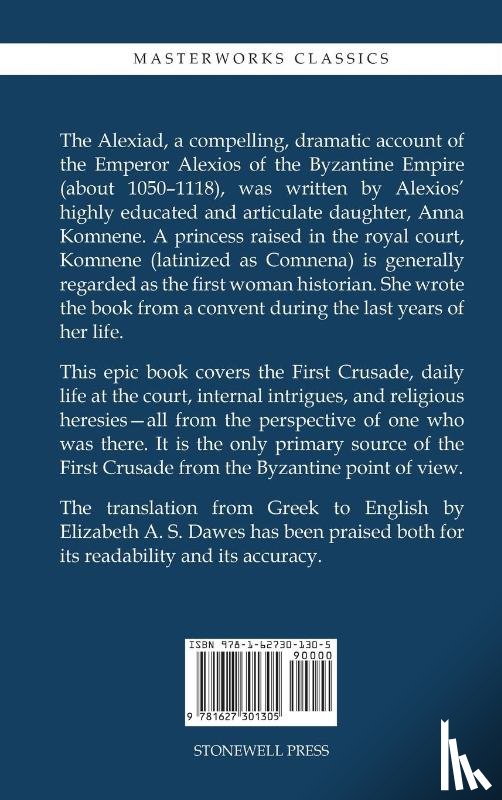 MASTERWORKS CLASSICS

The Alexiad, a compelling, dramatic account of the Emperor Alexios of the Byzantine Empire (about 1050–1118), was written by Alexios' highly educated and articulate daughter, Anna Komnene. A princess raised in the royal court, Komnene (latinized as Comnena) is generally regarded as the first woman historian. She wrote the book from a convent during the last years of her life.

This epic book covers the First Crusade, daily life at the court, internal intrigues, and religious heresies—all from the perspective of one who was there. It is the only primary source of the First Crusade from the Byzantine point of view.

The translation from Greek to English by Elizabeth A. S. Dawes has been praised both for its readability and its accuracy.

ISBN 978-1-62730-130-5

90000

9 781627 301305

STONEWELL PRESS